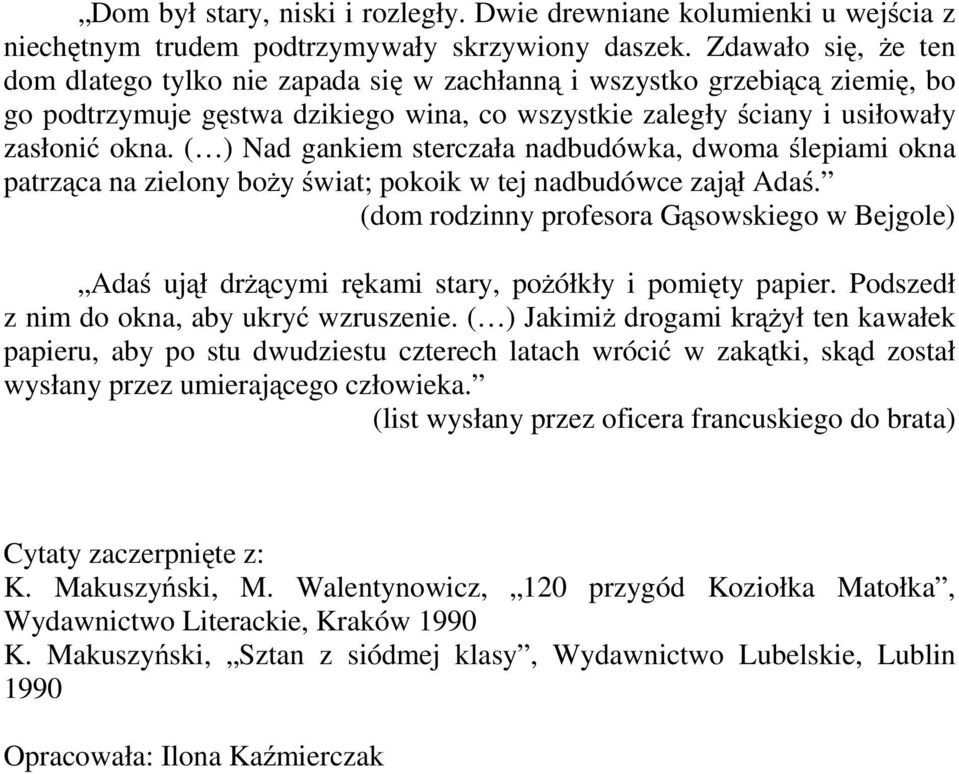 „Dom był stary, niski i rozległy. Dwie drewniane kolumienki u wejścia z niechętnym trudem podtrzymywały skrzywiony daszek. Zdawało się, że ten dom dlatego tylko nie zapada się w zachłanną i wszystko grzebiącą ziemię, bo go podtrzymuje gęstwa dzikiego wina, co wszystkie zaległy ściany i usiłowały zasłonić okna. (…) Nad gankiem sterczała nadbudówka, dwoma ślepiami okna patrząca na zielony boży świat; pokoik w tej nadbudówce zajął Adaś.”
(dom rodzinny profesora Gąsowskiego w Bejgole)

„Adaś ujął drżącymi rękami stary, pożółkły i pomięty papier. Podszedł z nim do okna, aby ukryć wzruszenie. (…) Jakimiż drogami krążył ten kawałek papieru, aby po stu dwudziestu czterech latach wrócić w zakątki, skąd został wysłany przez umierającego człowieka.”
(list wysłany przez oficera francuskiego do brata)

Cytaty zaczerpnięte z:
K. Makuszyński, M. Walentynowicz, „120 przygód Koziołka Matołka”, Wydawnictwo Literackie, Kraków 1990
K. Makuszyński, „Sztan z siódmej klasy”, Wydawnictwo Lubelskie, Lublin 1990

Opracowała: Ilona Kaźmierczak